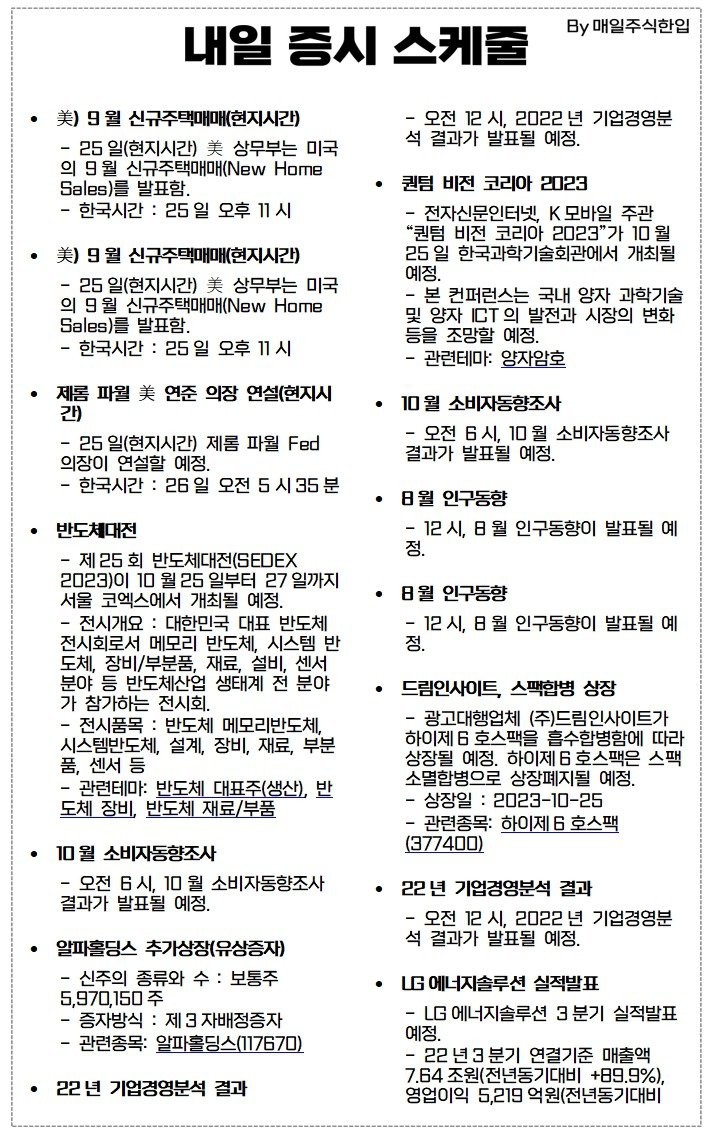 내일 증시 스케줄

By 매일주식한입

• 美) 9 월 신규주택매매(현지시간)

- 25 일(현지시간) 美 상무부는 미국의 9 월 신규주택매매(New Home Sales)를 발표함.
- 한국시간 : 25 일 오후 11 시

• 美) 9 월 신규주택매매(현지시간)

- 25 일(현지시간) 美 상무부는 미국의 9 월 신규주택매매(New Home Sales)를 발표함.
- 한국시간 : 25 일 오후 11 시

• 제롬 파월 美 연준 의장 연설(현지시간)

- 25 일(현지시간) 제롬 파월 Fed 의장이 연설할 예정.
- 한국시간 : 26 일 오전 5 시 35 분

• 반도체대전

- 제 25 회 반도체대전(SEDEX 2023)이 10 월 25 일부터 27 일까지 서울 코엑스에서 개최될 예정.
- 전시개요 : 대한민국 대표 반도체 전시회로서 메모리 반도체, 시스템 반도체, 장비/부분품, 재료, 설비, 센서 분야 등 반도체산업 생태계 전 분야가 참가하는 전시회.
- 전시품목 : 반도체 메모리반도체, 시스템반도체, 설계, 장비, 재료, 부분품, 센서 등
- 관련테마: 반도체 대표주(생산), 반도체 장비, 반도체 재료/부품

• 10 월 소비자동향조사

- 오전 6 시, 10 월 소비자동향조사 결과가 발표될 예정.

• 알파홀딩스 추가상장(유상증자)

- 신주의 종류와 수 : 보통주 5,970,150 주
- 증자방식 : 제 3 자배정증자
- 관련종목: 알파홀딩스(117670)

• 22 년 기업경영분석 결과

- 오전 12 시, 2022 년 기업경영분석 결과가 발표될 예정.

• 퀀텀 비전 코리아 2023

- 전자신문인터넷, K 모바일 주관 "퀀텀 비전 코리아 2023"가 10 월 25 일 한국과학기술회관에서 개최될 예정.
- 본 컨퍼런스는 국내 양자 과학기술 및 양자 ICT 의 발전과 시장의 변화 등을 조망할 예정.
- 관련테마: 양자암호

• 10 월 소비자동향조사

- 오전 6 시, 10 월 소비자동향조사 결과가 발표될 예정.

• 8 월 인구동향

- 12 시, 8 월 인구동향이 발표될 예정.

• 8 월 인구동향

- 12 시, 8 월 인구동향이 발표될 예정.

• 드림인사이트, 스팩합병 상장

- 광고대행업체 (주)드림인사이트가 하이제 6 호스팩을 흡수합병함에 따라 상장될 예정. 하이제 6 호스팩은 스팩소멸합병으로 상장폐지될 예정.
- 상장일 : 2023-10-25
- 관련종목: 하이제 6 호스팩(377400)

• 22 년 기업경영분석 결과

- 오전 12 시, 2022 년 기업경영분석 결과가 발표될 예정.

• LG 에너지솔루션 실적발표

- LG 에너지솔루션 3 분기 실적발표 예정.
- 22 년 3 분기 연결기준 매출액 7.64 조원(전년동기대비 +89.9%), 영업이익 5,219 억원(전년동기대비